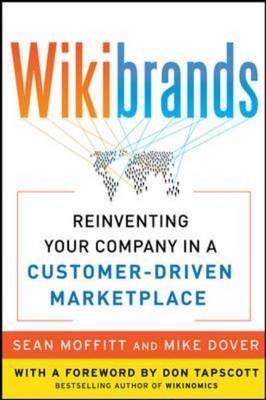 Wikibrands

REINVENTING YOUR COMPANY IN A CUSTOMER-DRIVEN MARKETPLACE

SEAN MOFFITT AND MIKE DOVER

WITH A FOREWORD BY DON TAPSCOTT
BESTSELLING AUTHOR OF WIKINOMICS